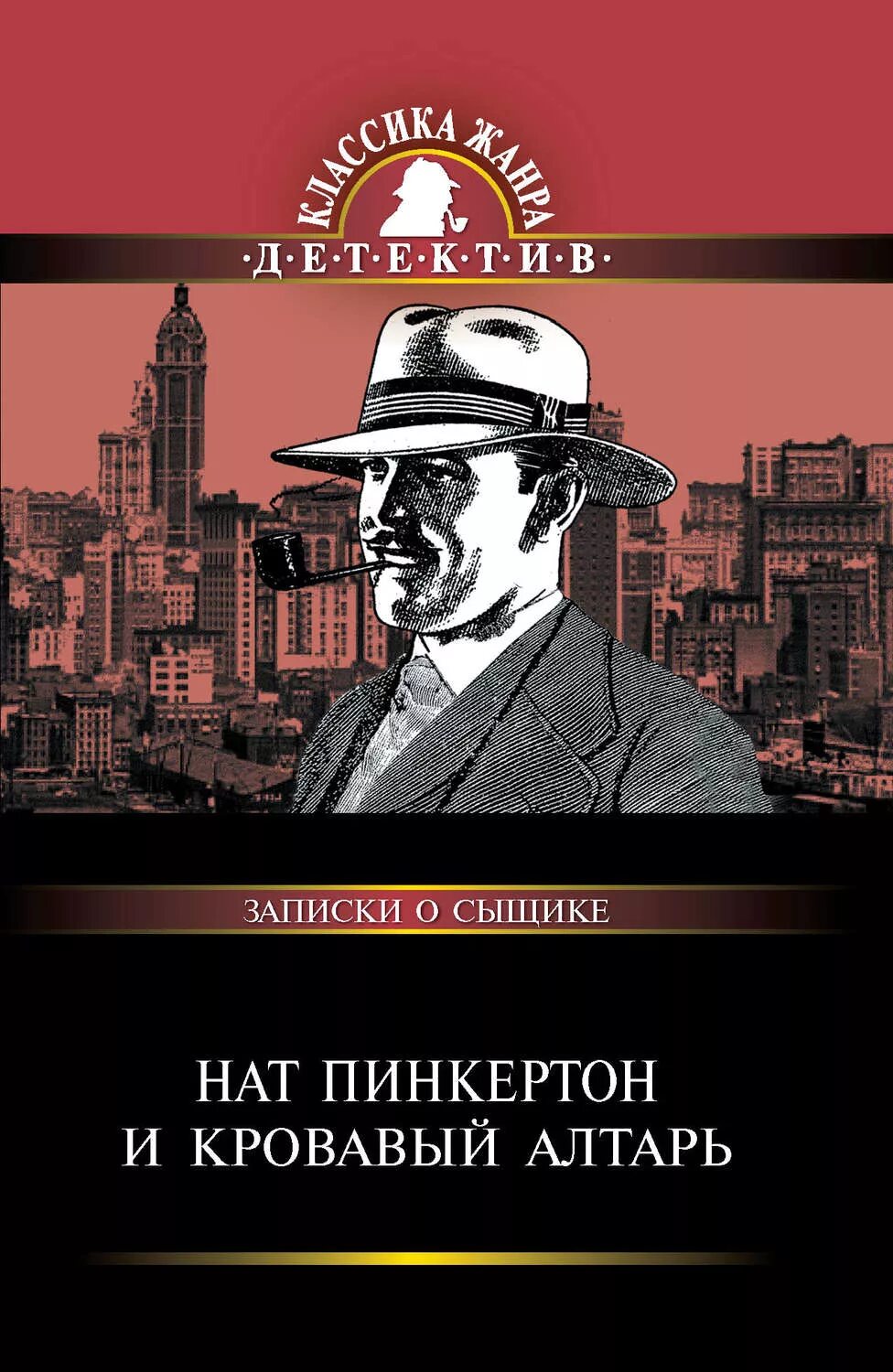 КЛАССИКА ЖАНРА
·Д·Е·Т·Е·К·Т·И·В·

ЗАПИСКИ О СЫЩИКЕ

НАТ ПИНКЕРТОН
И КРОВАВЫЙ АЛТАРЬ